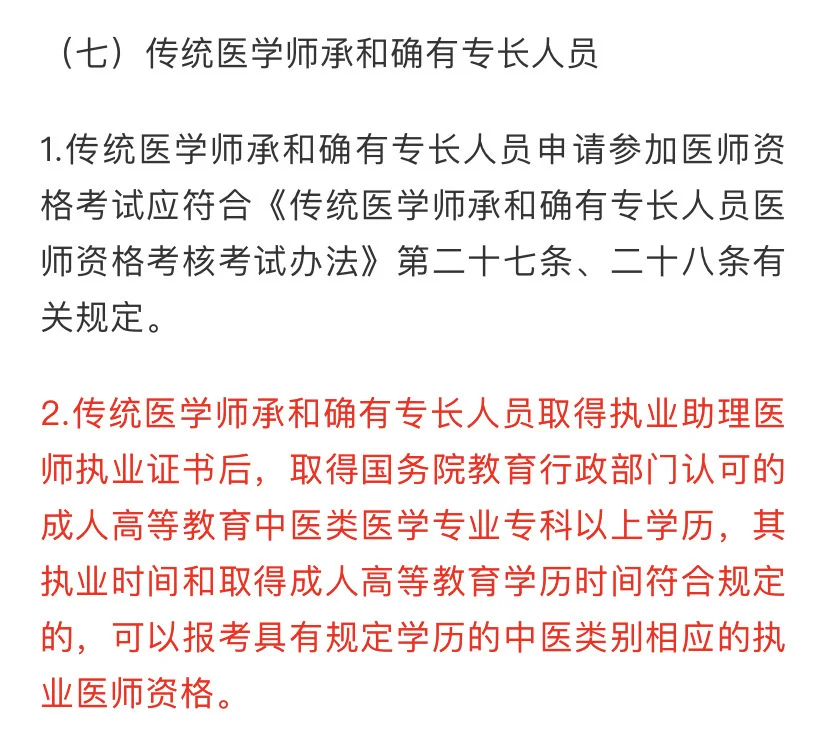 （七）传统医学师承和确有专长人员

1.传统医学师承和确有专长人员申请参加医师资格考试应符合《传统医学师承和确有专长人员医师资格考核考试办法》第二十七条、二十八条有关规定。

2.传统医学师承和确有专长人员取得执业助理医师执业证书后，取得国务院教育行政部门认可的成人高等教育中医类医学专业专科以上学历，其执业时间和取得成人高等教育学历时间符合规定的，可以报考具有规定学历的中医类别相应的执业医师资格。